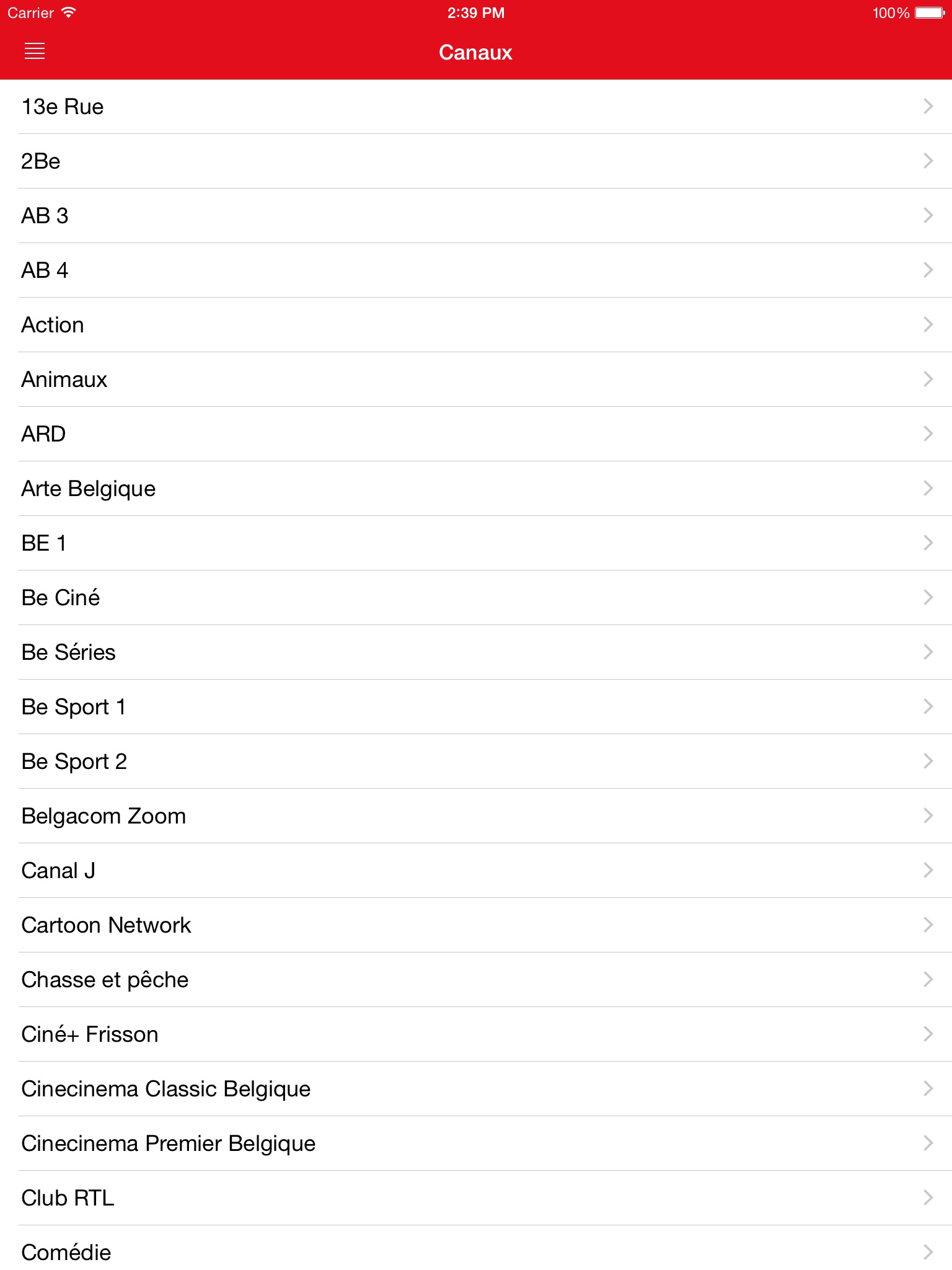 Carrier 2:39 PM 100%

Canaux

13e Rue

2Be

AB 3

AB 4

Action

Animaux

ARD

Arte Belgique

BE 1

Be Ciné

Be Séries

Be Sport 1

Be Sport 2

Belgacom Zoom

Canal J

Cartoon Network

Chasse et pêche

Ciné+ Frisson

Cinecinema Classic Belgique

Cinecinema Premier Belgique

Club RTL

Comédie